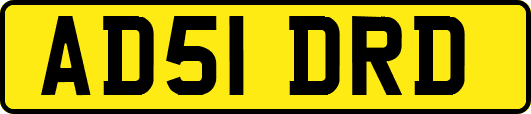 AD51 DRD